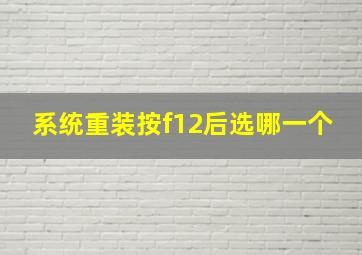 系统重装按f12后选哪一个